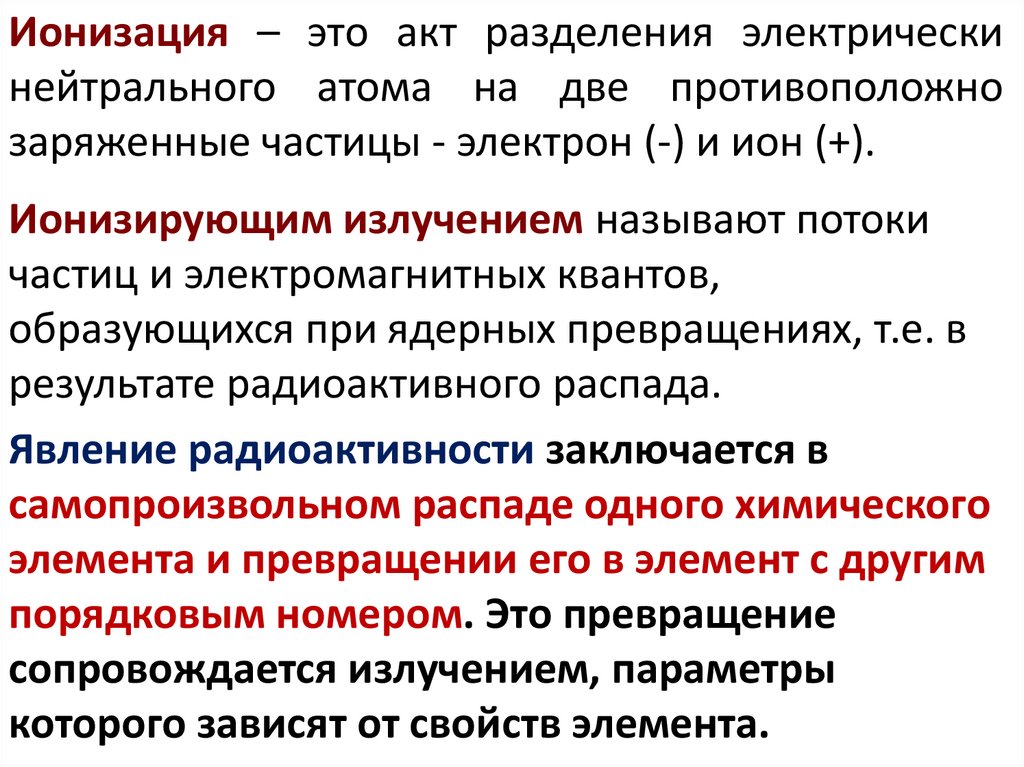 Ионизация – это акт разделения электрически нейтрального атома на две противоположно заряженные частицы - электрон (-) и ион (+).

Ионизирующим излучением называют потоки частиц и электромагнитных квантов, образующихся при ядерных превращениях, т.е. в результате радиоактивного распада.

Явление радиоактивности заключается в самопроизвольном распаде одного химического элемента и превращении его в элемент с другим порядковым номером. Это превращение сопровождается излучением, параметры которого зависят от свойств элемента.